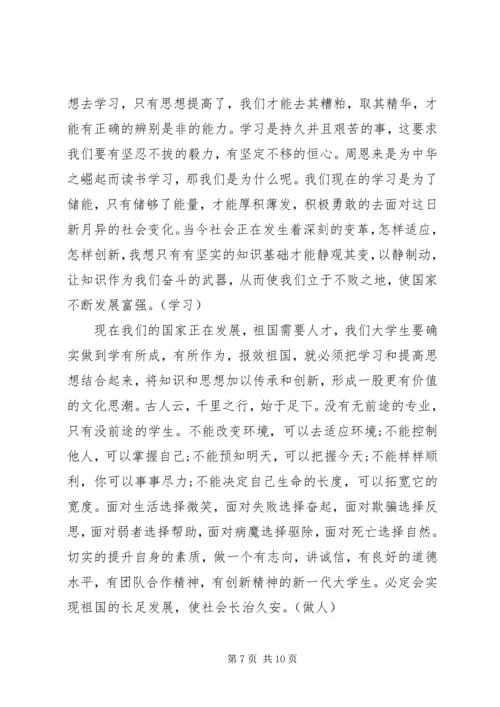 想去学习，只有思想提高了，我们才能去其糟粕，取其精华，才能有正确的辨别是非的能力。学习是持久并且艰苦的事，这要求我们要有坚忍不拔的毅力，有坚定不移的恒心。周恩来是为中华之崛起而读书学习，那我们是为什么呢。我们现在的学习是为了储能，只有储够了能量，才能厚积薄发，积极勇敢的去面对这日新月异的社会变化。当今社会正在发生着深刻的变革，怎样适应，怎样创新，我想只有有坚实的知识基础才能静观其变，以静制动，让知识作为我们奋斗的武器，从而使我们立于不败之地，使国家不断发展富强。（学习）

现在我们的国家正在发展，祖国需要人才，我们大学生要确实做到学有所成，有所作为，报效祖国，就必须把学习和提高思想结合起来，将知识和思想加以传承和创新，形成一股更有价值的文化思潮。古人云，千里之行，始于足下。没有无前途的专业，只有没前途的学生。不能改变环境，可以去适应环境;不能控制他人，可以掌握自己;不能预知明天，可以把握今天;不能样样顺利，你可以事事尽力;不能决定自己生命的长度，可以拓宽它的宽度。面对生活选择微笑，面对失败选择奋起，面对欺骗选择反思，面对弱者选择帮助，面对病魔选择驱除，面对死亡选择自然。切实的提升自身的素质，做一个有志向，讲诚信，有良好的道德水平，有团队合作精神，有创新精神的新一代大学生。必定会实现祖国的长足发展，使社会长治久安。（做人）

第 7 页 共 10 页